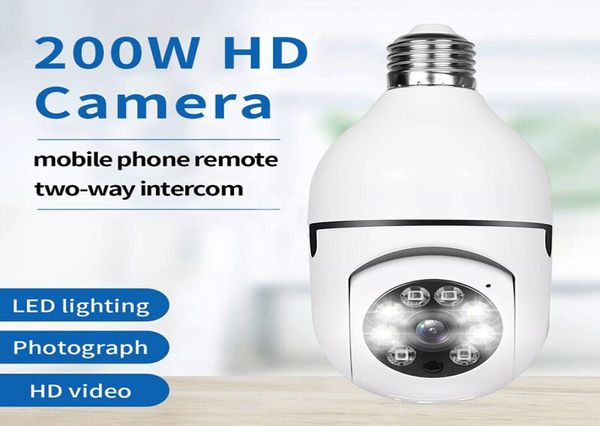 200W HD Camera

mobile phone remote
two-way intercom

LED lighting

Photograph

HD video